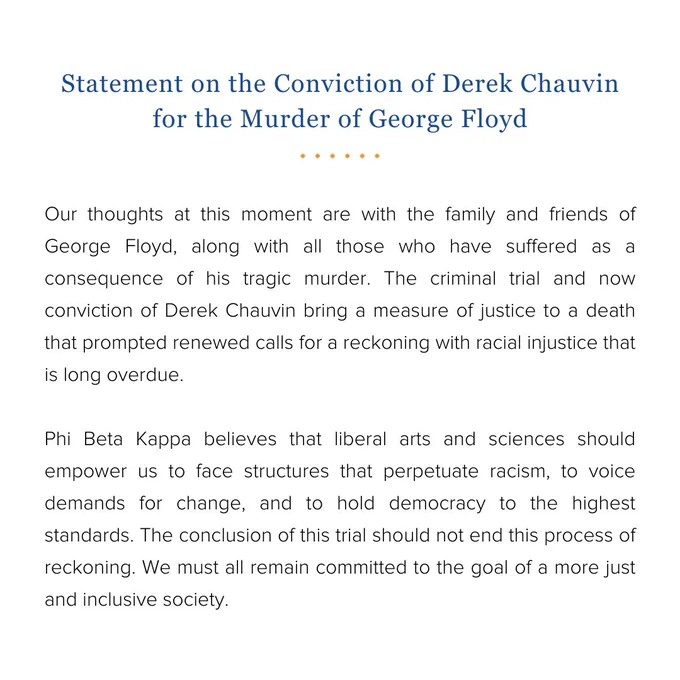 Statement on the Conviction of Derek Chauvin for the Murder of George Floyd

Our thoughts at this moment are with the family and friends of George Floyd, along with all those who have suffered as a consequence of his tragic murder. The criminal trial and now conviction of Derek Chauvin bring a measure of justice to a death that prompted renewed calls for a reckoning with racial injustice that is long overdue.

Phi Beta Kappa believes that liberal arts and sciences should empower us to face structures that perpetuate racism, to voice demands for change, and to hold democracy to the highest standards. The conclusion of this trial should not end this process of reckoning. We must all remain committed to the goal of a more just and inclusive society.